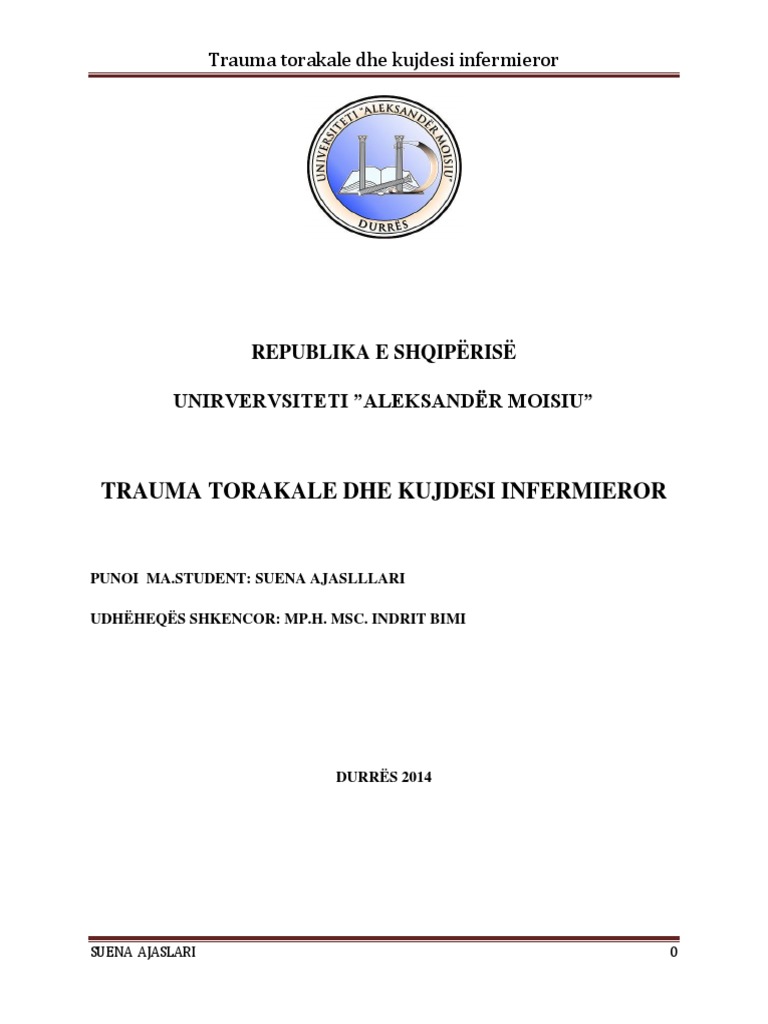 Trauma torakale dhe kujdesi infermieror

UNIVERSITETI "ALEKSANDËR MOISIU"

DURRËS

REPUBLIKA E SHQIPËRISË

UNIRVERVSITETI "ALEKSANDËR MOISIU"

TRAUMA TORAKALE DHE KUJDESI INFERMIEROR

PUNOI MA.STUDENT: SUENA AJASLLLARI

UDHËHEQËS SHKENCOR: MP.H. MSC. INDRIT BIMI

DURRËS 2014

SUENA AJASLARI

0